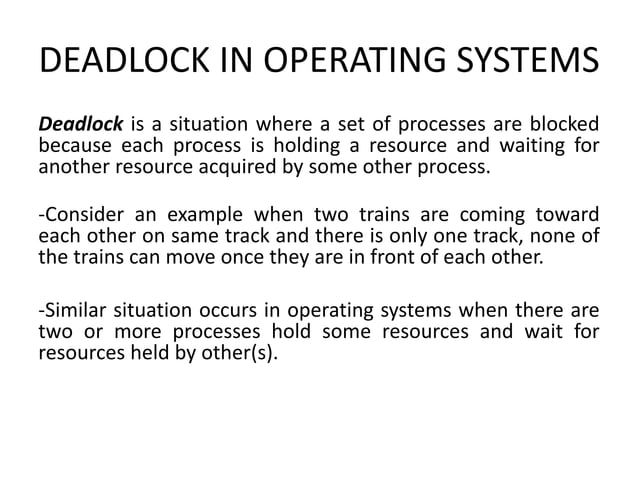 DEADLOCK IN OPERATING SYSTEMS

Deadlock is a situation where a set of processes are blocked because each process is holding a resource and waiting for another resource acquired by some other process.

-Consider an example when two trains are coming toward each other on same track and there is only one track, none of the trains can move once they are in front of each other.

-Similar situation occurs in operating systems when there are two or more processes hold some resources and wait for resources held by other(s).